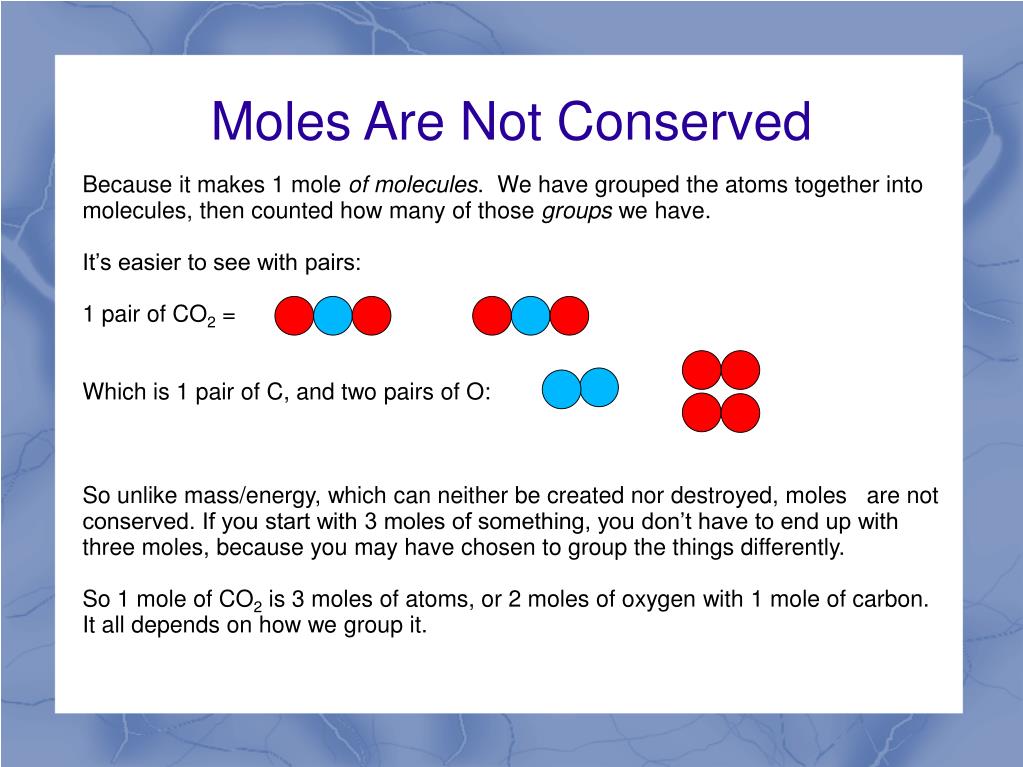 Moles Are Not Conserved

Because it makes 1 mole of molecules. We have grouped the atoms together into molecules, then counted how many of those groups we have.

It's easier to see with pairs:

1 pair of $CO_2$ =

Which is 1 pair of C, and two pairs of O:

So unlike mass/energy, which can neither be created nor destroyed, moles are not conserved. If you start with 3 moles of something, you don't have to end up with three moles, because you may have chosen to group the things differently.

So 1 mole of $CO_2$ is 3 moles of atoms, or 2 moles of oxygen with 1 mole of carbon. It all depends on how we group it.